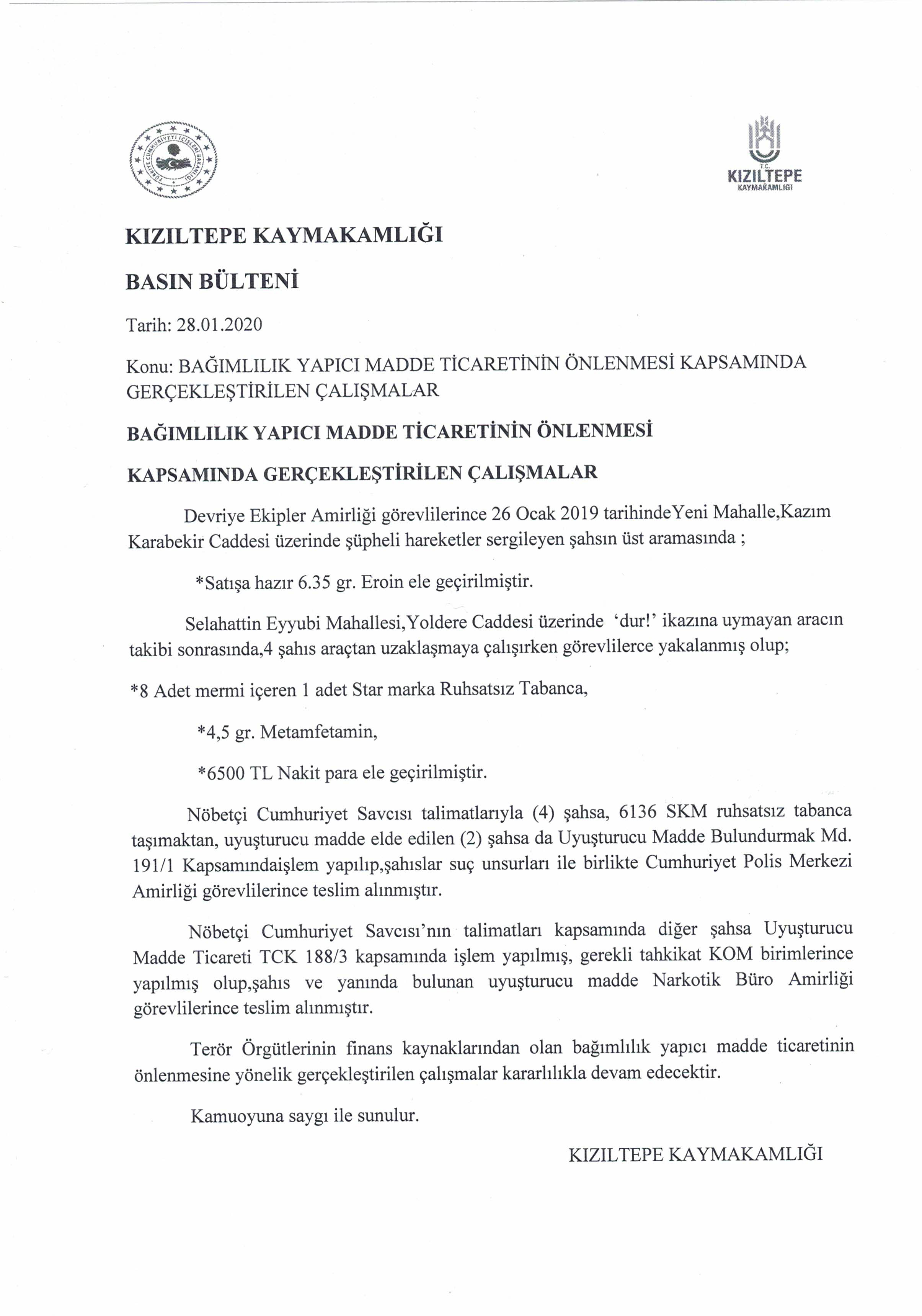 TÜRKİYE CUMHURİYETİ İÇİŞLERİ BAKANLIĞI

T.C.
KIZILTEPE
KAYMAKAMLIĞI

KIZILTEPE KAYMAKAMLIĞI

BASIN BÜLTENİ

Tarih: 28.01.2020

Konu: BAĞIMLILIK YAPICI MADDE TİCARETİNİN ÖNLENMESİ KAPSAMINDA GERÇEKLEŞTİRİLEN ÇALIŞMALAR

BAĞIMLILIK YAPICI MADDE TİCARETİNİN ÖNLENMESİ

KAPSAMINDA GERÇEKLEŞTİRİLEN ÇALIŞMALAR

Devriye Ekipler Amirliği görevlilerince 26 Ocak 2019 tarihindeYeni Mahalle,Kazım Karabekir Caddesi üzerinde şüpheli hareketler sergileyen şahsın üst aramasında ;

*Satışa hazır 6.35 gr. Eroin ele geçirilmiştir.

Selahattin Eyyubi Mahallesi,Yoldere Caddesi üzerinde 'dur!' ikazına uymayan aracın takibi sonrasında,4 şahıs araçtan uzaklaşmaya çalışırken görevlilerce yakalanmış olup;

*8 Adet mermi içeren 1 adet Star marka Ruhsatsız Tabanca,

*4,5 gr. Metamfetamin,

*6500 TL Nakit para ele geçirilmiştir.

Nöbetçi Cumhuriyet Savcısı talimatlarıyla (4) şahsa, 6136 SKM ruhsatsız tabanca taşımaktan, uyuşturucu madde elde edilen (2) şahsa da Uyuşturucu Madde Bulundurmak Md. 191/1 Kapsamındaişlem yapılıp,şahıslar suç unsurları ile birlikte Cumhuriyet Polis Merkezi Amirliği görevlilerince teslim alınmıştır.

Nöbetçi Cumhuriyet Savcısı'nın talimatları kapsamında diğer şahsa Uyuşturucu Madde Ticareti TCK 188/3 kapsamında işlem yapılmış, gerekli tahkikat KOM birimlerince yapılmış olup,şahıs ve yanında bulunan uyuşturucu madde Narkotik Büro Amirliği görevlilerince teslim alınmıştır.

Terör Örgütlerinin finans kaynaklarından olan bağımlılık yapıcı madde ticaretinin önlenmesine yönelik gerçekleştirilen çalışmalar kararlılıkla devam edecektir.

Kamuoyuna saygı ile sunulur.

KIZILTEPE KAYMAKAMLIĞI